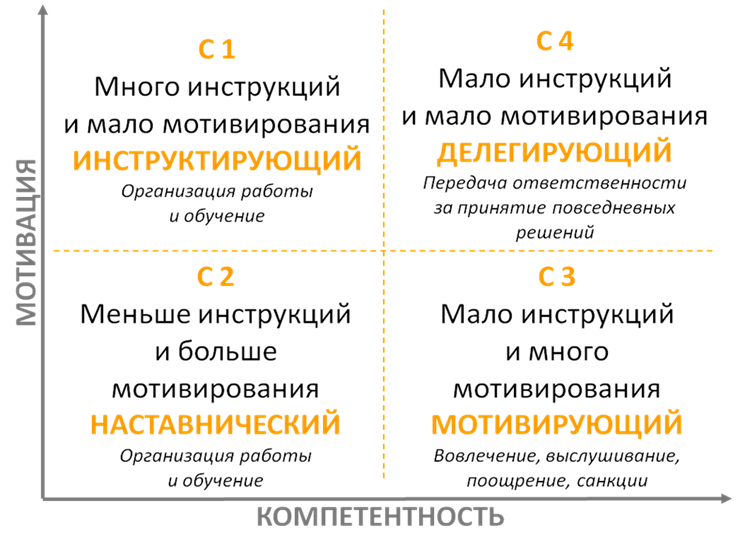 МОТИВАЦИЯ

С 1
Много инструкций и мало мотивирования
ИНСТРУКТИРУЮЩИЙ
Организация работы и обучение

С 4
Мало инструкций и мало мотивирования
ДЕЛЕГИРУЮЩИЙ
Передача ответственности за принятие повседневных решений

С 2
Меньше инструкций и больше мотивирования
НАСТАВНИЧЕСКИЙ
Организация работы и обучение

С 3
Мало инструкций и много мотивирования
МОТИВИРУЮЩИЙ
Вовлечение, выслушивание, поощрение, санкции

КОМПЕТЕНТНОСТЬ